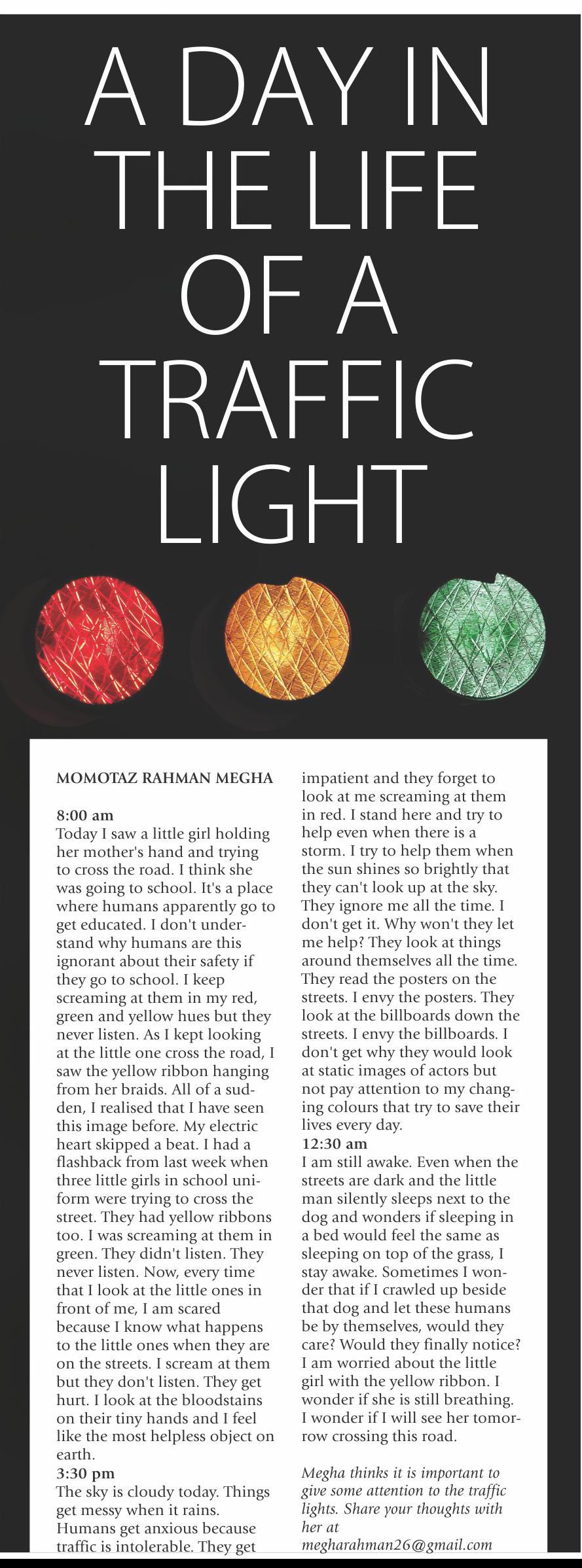 A DAY IN THE LIFE OF A TRAFFIC LIGHT

MOMOTAZ RAHMAN MEGHA

8:00 am
Today I saw a little girl holding her mother's hand and trying to cross the road. I think she was going to school. It's a place where humans apparently go to get educated. I don't understand why humans are this ignorant about their safety if they go to school. I keep screaming at them in my red, green and yellow hues but they never listen. As I kept looking at the little one cross the road, I saw the yellow ribbon hanging from her braids. All of a sudden, I realised that I have seen this image before. My electric heart skipped a beat. I had a flashback from last week when three little girls in school uniform were trying to cross the street. They had yellow ribbons too. I was screaming at them in green. They didn't listen. They never listen. Now, every time that I look at the little ones in front of me, I am scared because I know what happens to the little ones when they are on the streets. I scream at them but they don't listen. They get hurt. I look at the bloodstains on their tiny hands and I feel like the most helpless object on earth.
3:30 pm
The sky is cloudy today. Things get messy when it rains. Humans get anxious because traffic is intolerable. They get impatient and they forget to look at me screaming at them in red. I stand here and try to help even when there is a storm. I try to help them when the sun shines so brightly that they can't look up at the sky. They ignore me all the time. I don't get it. Why won't they let me help? They look at things around themselves all the time. They read the posters on the streets. I envy the posters. They look at the billboards down the streets. I envy the billboards. I don't get why they would look at static images of actors but not pay attention to my changing colours that try to save their lives every day.
12:30 am
I am still awake. Even when the streets are dark and the little man silently sleeps next to the dog and wonders if sleeping in a bed would feel the same as sleeping on top of the grass, I stay awake. Sometimes I wonder that if I crawled up beside that dog and let these humans be by themselves, would they care? Would they finally notice? I am worried about the little girl with the yellow ribbon. I wonder if she is still breathing. I wonder if I will see her tomorrow crossing this road.

Megha thinks it is important to give some attention to the traffic lights. Share your thoughts with her at megharahman26@gmail.com